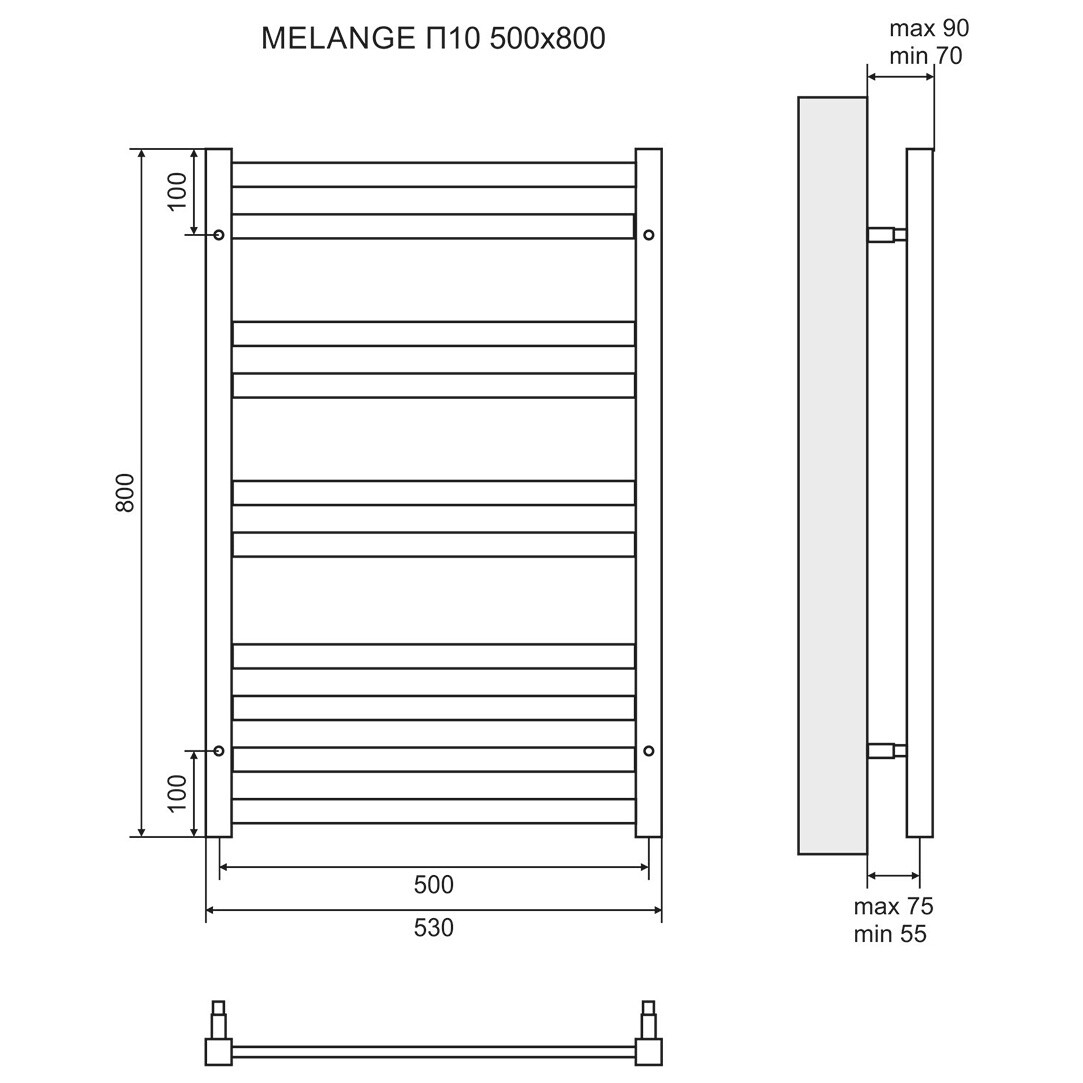 MELANGE П10 500x800

max 90
min 70

100

800

100

500

530

max 75
min 55